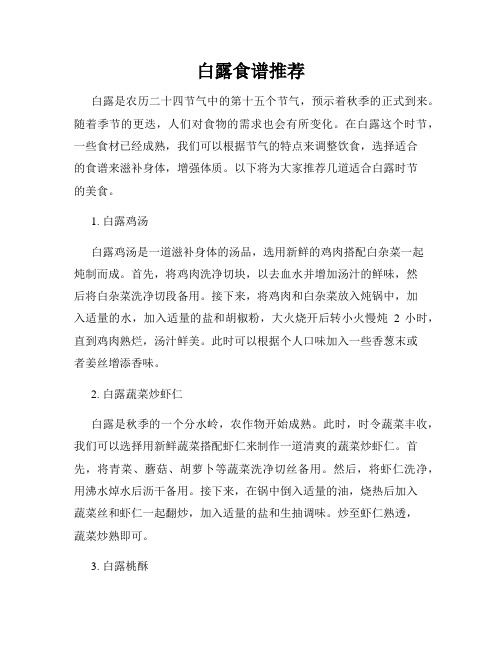 白露食谱推荐

白露是农历二十四节气中的第十五个节气，预示着秋季的正式到来。随着季节的更迭，人们对食物的需求也会有所变化。在白露这个时节，一些食材已经成熟，我们可以根据节气的特点来调整饮食，选择适合的食谱来滋补身体，增强体质。以下将为大家推荐几道适合白露时节的美食。

1. 白露鸡汤

白露鸡汤是一道滋补身体的汤品，选用新鲜的鸡肉搭配白杂菜一起炖制而成。首先，将鸡肉洗净切块，以去血水并增加汤汁的鲜味，然后将白杂菜洗净切段备用。接下来，将鸡肉和白杂菜放入炖锅中，加入适量的水，加入适量的盐和胡椒粉，大火烧开后转小火慢炖 2 小时，直到鸡肉熟烂，汤汁鲜美。此时可以根据个人口味加入一些香葱末或者姜丝增添香味。

2. 白露蔬菜炒虾仁

白露是秋季的一个分水岭，农作物开始成熟。此时，时令蔬菜丰收，我们可以选择用新鲜蔬菜搭配虾仁来制作一道清爽的蔬菜炒虾仁。首先，将青菜、蘑菇、胡萝卜等蔬菜洗净切丝备用。然后，将虾仁洗净，用沸水焯水后沥干备用。接下来，在锅中倒入适量的油，烧热后加入蔬菜丝和虾仁一起翻炒，加入适量的盐和生抽调味。炒至虾仁熟透，蔬菜炒熟即可。

3. 白露桃酥